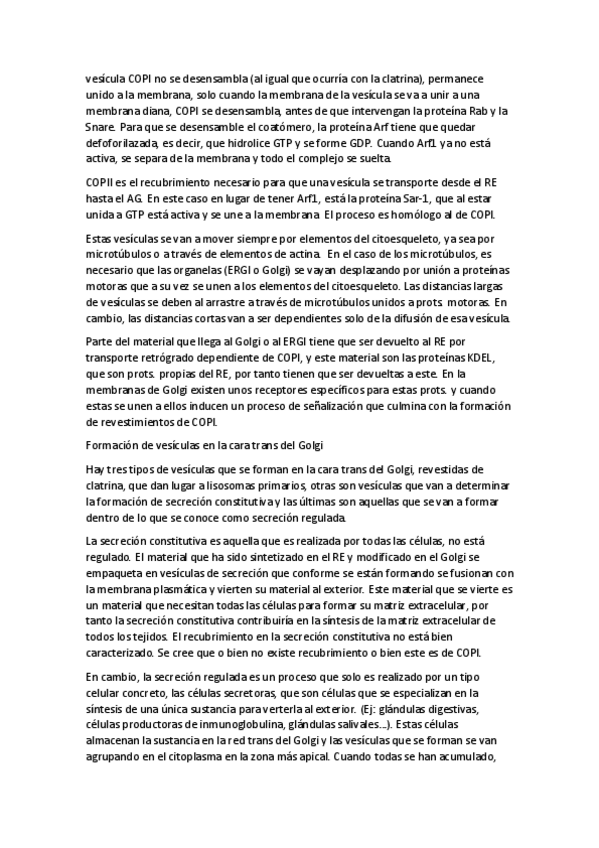 vesícula COPI no se desensambla (al igual que ocurría con la clatrina), permanece unido a la membrana, solo cuando la membrana de la vesícula se va a unir a una membrana diana, COPI se desensambla, antes de que intervengan la proteína Rab y la Snare. Para que se desensamble el coatómero, la proteína Arf tiene que quedar defoforilazada, es decir, que hidrolice GTP y se forme GDP. Cuando Arf1 ya no está activa, se separa de la membrana y todo el complejo se suelta.

COPII es el recubrimiento necesario para que una vesícula se transporte desde el RE hasta el AG. En este caso en lugar de tener Arf1, está la proteína Sar-1, que al estar unida a GTP está activa y se une a la membrana. El proceso es homólogo al de COPI.

Estas vesículas se van a mover siempre por elementos del citoesqueleto, ya sea por microtúbulos o a través de elementos de actina. En el caso de los microtúbulos, es necesario que las organelas (ERGI o Golgi) se vayan desplazando por unión a proteínas motoras que a su vez se unen a los elementos del citoesqueleto. Las distancias largas de vesículas se deben al arrastre a través de microtúbulos unidos a prots. motoras. En cambio, las distancias cortas van a ser dependientes solo de la difusión de esa vesícula.

Parte del material que llega al Golgi o al ERGI tiene que ser devuelto al RE por transporte retrógrado dependiente de COPI, y este material son las proteínas KDEL, que son prots. propias del RE, por tanto tienen que ser devueltas a este. En la membranas de Golgi existen unos receptores específicos para estas prots. y cuando estas se unen a ellos inducen un proceso de señalización que culmina con la formación de revestimientos de COPI.

Formación de vesículas en la cara trans del Golgi

Hay tres tipos de vesículas que se forman en la cara trans del Golgi, revestidas de clatrina, que dan lugar a lisosomas primarios, otras son vesículas que van a determinar la formación de secreción constitutiva y las últimas son aquellas que se van a formar dentro de lo que se conoce como secreción regulada.

La secreción constitutiva es aquella que es realizada por todas las células, no está regulado. El material que ha sido sintetizado en el RE y modificado en el Golgi se empaqueta en vesículas de secreción que conforme se están formando se fusionan con la membrana plasmática y vierten su material al exterior. Este material que se vierte es un material que necesitan todas las células para formar su matriz extracelular, por tanto la secreción constitutiva contribuiría en la síntesis de la matriz extracelular de todos los tejidos. El recubrimiento en la secreción constitutiva no está bien caracterizado. Se cree que o bien no existe recubrimiento o bien este es de COPI.

En cambio, la secreción regulada es un proceso que solo es realizado por un tipo celular concreto, las células secretoras, que son células que se especializan en la síntesis de una única sustancia para verterla al exterior. (Ej: glándulas digestivas, células productoras de inmunoglobulina, glándulas salivales...). Estas células almacenan la sustancia en la red trans del Golgi y las vesículas que se forman se van agrupando en el citoplasma en la zona más apical. Cuando todas se han acumulado,